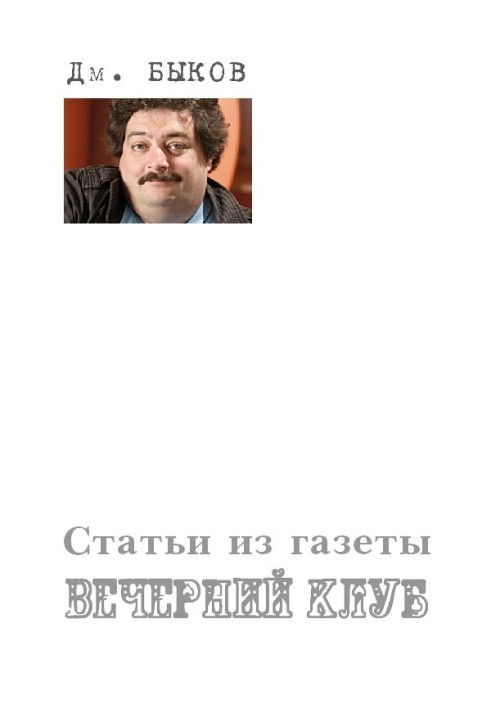 Дм. БЫКОВ

Статьи из газеты

ВЕЧЕРНИЙ КЛУБ